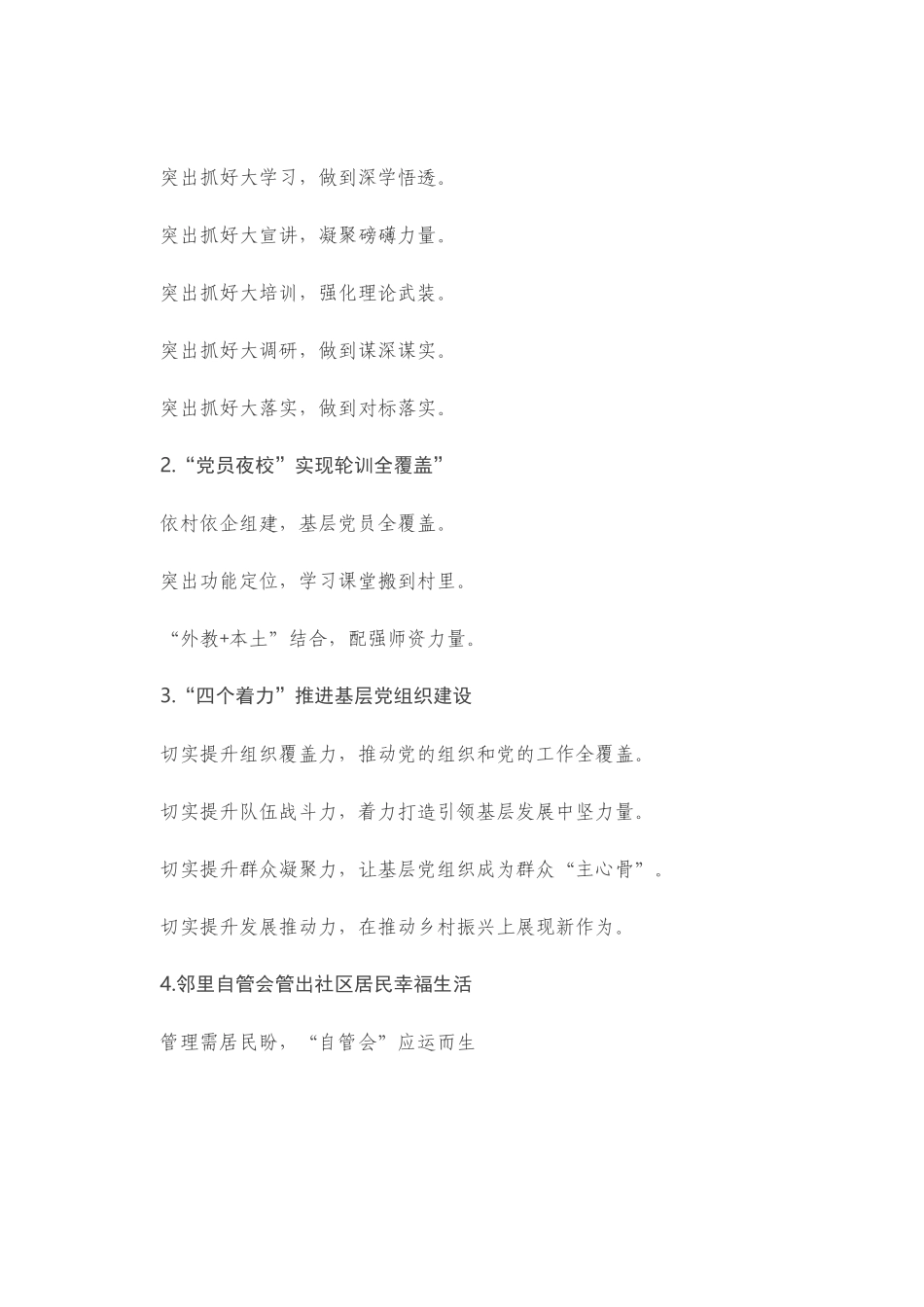 突出抓好大学习，做到深学悟透。

突出抓好大宣讲，凝聚磅礴力量。

突出抓好大培训，强化理论武装。

突出抓好大调研，做到谋深谋实。

突出抓好大落实，做到对标落实。

2.“党员夜校”实现轮训全覆盖”

依村依企组建，基层党员全覆盖。

突出功能定位，学习课堂搬到村里。

“外教+本土”结合，配强师资力量。

3.“四个着力”推进基层党组织建设

切实提升组织覆盖力，推动党的组织和党的工作全覆盖。

切实提升队伍战斗力，着力打造引领基层发展中坚力量。

切实提升群众凝聚力，让基层党组织成为群众“主心骨”。

切实提升发展推动力，在推动乡村振兴上展现新作为。

4.邻里自管会管出社区居民幸福生活

管理需居民盼，“自管会”应运而生